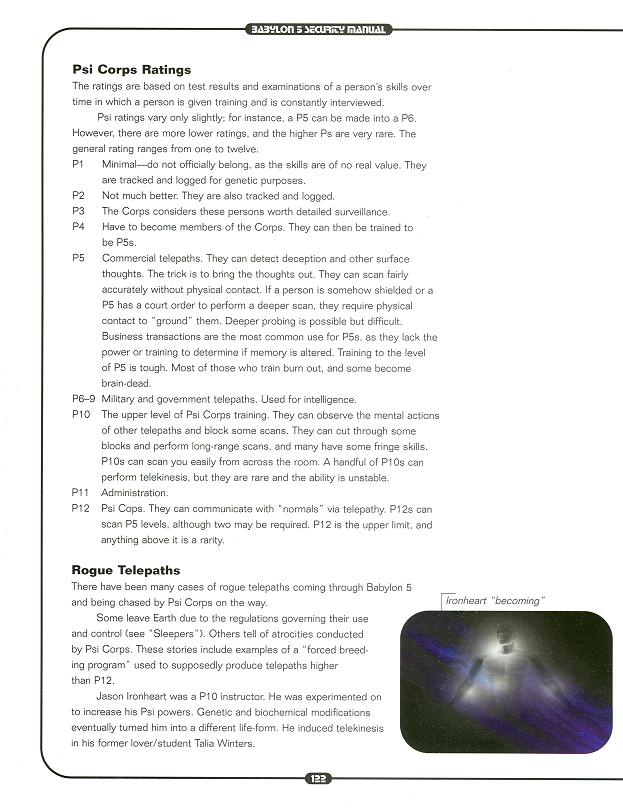 BABYLON 5 SECURITY MANUAL

Psi Corps Ratings

The ratings are based on test results and examinations of a person's skills over time in which a person is given training and is constantly interviewed.

Psi ratings vary only slightly; for instance, a P5 can be made into a P6. However, there are more lower ratings, and the higher Ps are very rare. The general rating ranges from one to twelve.

P1 Minimal—do not officially belong, as the skills are of no real value. They are tracked and logged for genetic purposes.

P2 Not much better. They are also tracked and logged.

P3 The Corps considers these persons worth detailed surveillance.

P4 Have to become members of the Corps. They can then be trained to be P5s.

P5 Commercial telepaths. They can detect deception and other surface thoughts. The trick is to bring the thoughts out. They can scan fairly accurately without physical contact. If a person is somehow shielded or a P5 has a court order to perform a deeper scan, they require physical contact to "ground" them. Deeper probing is possible but difficult. Business transactions are the most common use for P5s, as they lack the power or training to determine if memory is altered. Training to the level of P5 is tough. Most of those who train burn out, and some become brain-dead.

P6–9 Military and government telepaths. Used for intelligence.

P10 The upper level of Psi Corps training. They can observe the mental actions of other telepaths and block some scans. They can cut through some blocks and perform long-range scans, and many have some fringe skills. P10s can scan you easily from across the room. A handful of P10s can perform telekinesis, but they are rare and the ability is unstable.

P11 Administration.

P12 Psi Cops. They can communicate with "normals" via telepathy. P12s can scan P5 levels, although two may be required. P12 is the upper limit, and anything above it is a rarity.

Rogue Telepaths

There have been many cases of rogue telepaths coming through Babylon 5 and being chased by Psi Corps on the way.

Some leave Earth due to the regulations governing their use and control (see "Sleepers"). Others tell of atrocities conducted by Psi Corps. These stories include examples of a "forced breeding program" used to supposedly produce telepaths higher than P12.

Jason Ironheart was a P10 instructor. He was experimented on to increase his Psi powers. Genetic and biochemical modifications eventually turned him into a different life-form. He induced telekinesis in his former lover/student Talia Winters.

Ironheart "becoming"

122